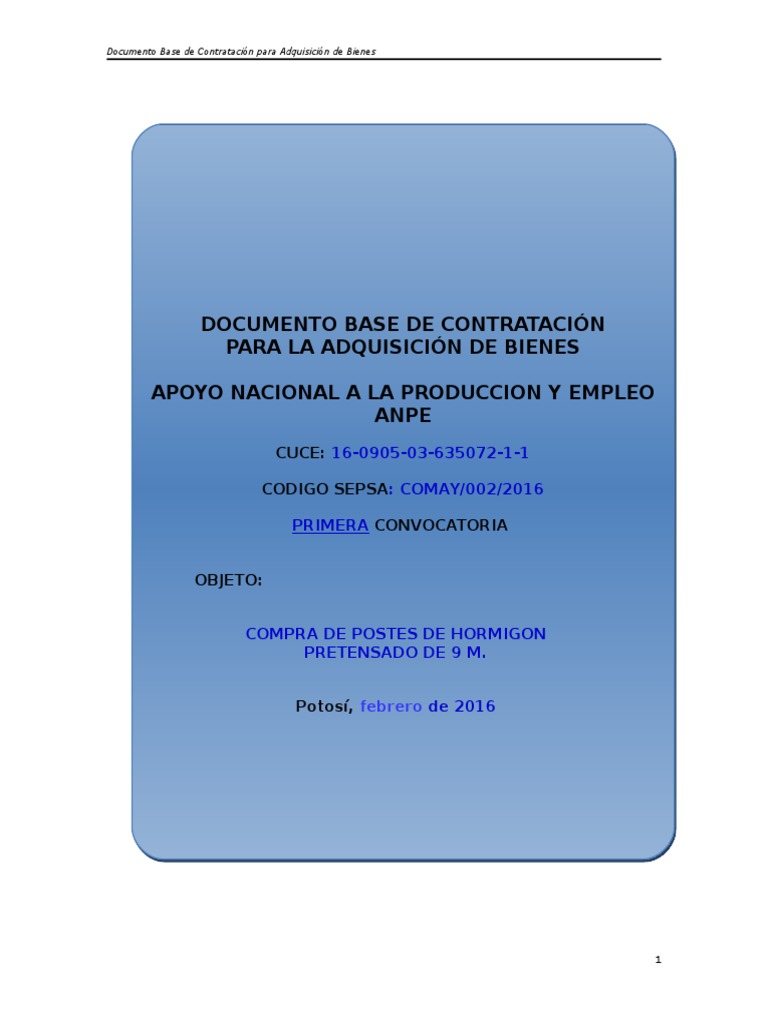 Documento Base de Contratación para Adquisición de Bienes

DOCUMENTO BASE DE CONTRATACIÓN
PARA LA ADQUISICIÓN DE BIENES

APOYO NACIONAL A LA PRODUCCION Y EMPLEO
ANPE

CUCE: 16-0905-03-635072-1-1

CODIGO SEPSA: COMAY/002/2016

PRIMERA CONVOCATORIA

OBJETO:

COMPRA DE POSTES DE HORMIGON
PRETENSADO DE 9 M.

Potosí, febrero de 2016

1